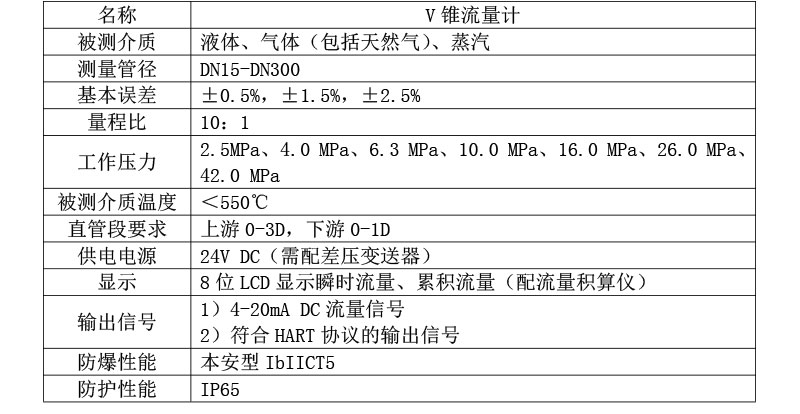 | 名称 | V锥流量计 |
|---|---|
| 被测介质 | 液体、气体（包括天然气）、蒸汽 |
| 测量管径 | DN15-DN300 |
| 基本误差 | ±0.5%，±1.5%，±2.5% |
| 量程比 | 10：1 |
| 工作压力 | 2.5MPa、4.0 MPa、6.3 MPa、10.0 MPa、16.0 MPa、26.0 MPa、42.0 MPa |
| 被测介质温度 | ＜550℃ |
| 直管段要求 | 上游0-3D，下游0-1D |
| 供电电源 | 24V DC（需配差压变送器） |
| 显示 | 8位LCD显示瞬时流量、累积流量（配流量积算仪） |
| 输出信号 | 1）4-20mA DC流量信号 2）符合HART协议的输出信号 |
| 防爆性能 | 本安型IbIICT5 |
| 防护性能 | IP65 |